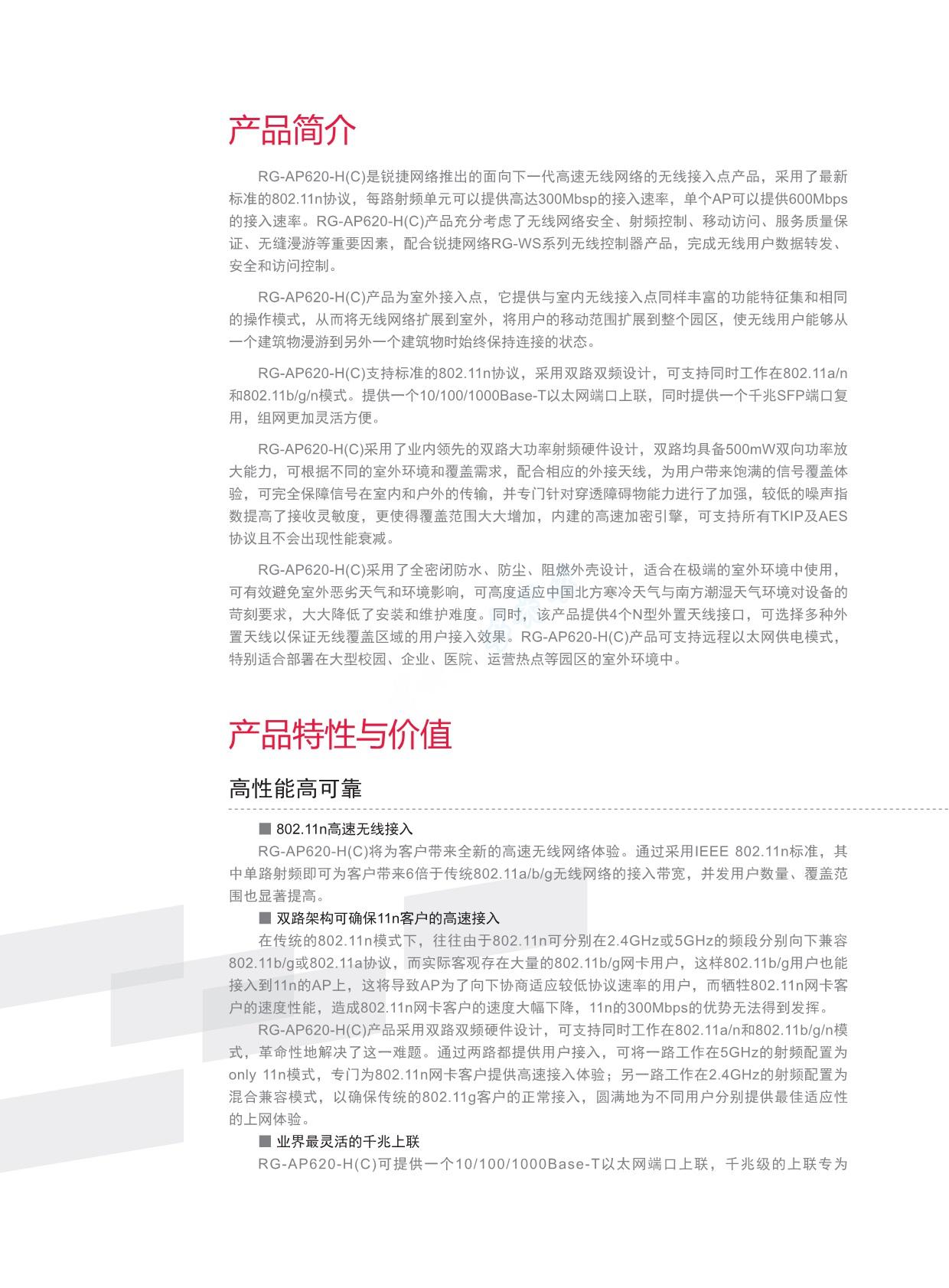 产品简介

RG-AP620-H(C)是锐捷网络推出的面向下一代高速无线网络的无线接入点产品，采用了最新标准的802.11n协议，每路射频单元可以提供高达300Mbsp的接入速率，单个AP可以提供600Mbps的接入速率。RG-AP620-H(C)产品充分考虑了无线网络安全、射频控制、移动访问、服务质量保证、无缝漫游等重要因素，配合锐捷网络RG-WS系列无线控制器产品，完成无线用户数据转发、安全和访问控制。

RG-AP620-H(C)产品为室外接入点，它提供与室内无线接入点同样丰富的功能特征集和相同的操作模式，从而将无线网络扩展到室外，将用户的移动范围扩展到整个园区，使无线用户能够从一个建筑物漫游到另外一个建筑物时始终保持连接的状态。

RG-AP620-H(C)支持标准的802.11n协议，采用双路双频设计，可支持同时工作在802.11a/n和802.11b/g/n模式。提供一个10/100/1000Base-T以太网端口上联，同时提供一个千兆SFP端口复用，组网更加灵活方便。

RG-AP620-H(C)采用了业内领先的双路大功率射频硬件设计，双路均具备500mW双向功率放大能力，可根据不同的室外环境和覆盖需求，配合相应的外接天线，为用户带来饱满的信号覆盖体验，可完全保障信号在室内和户外的传输，并专门针对穿透障碍物能力进行了加强，较低的噪声指数提高了接收灵敏度，更使得覆盖范围大大增加，内建的高速加密引擎，可支持所有TKIP及AES协议且不会出现性能衰减。

RG-AP620-H(C)采用了全密闭防水、防尘、阻燃外壳设计，适合在极端的室外环境中使用，可有效避免室外恶劣天气和环境影响，可高度适应中国北方寒冷天气与南方潮湿天气环境对设备的苛刻要求，大大降低了安装和维护难度。同时，该产品提供4个N型外置天线接口，可选择多种外置天线以保证无线覆盖区域的用户接入效果。RG-AP620-H(C)产品可支持远程以太网供电模式，特别适合部署在大型校园、企业、医院、运营热点等园区的室外环境中。

产品特性与价值

高性能高可靠

■ 802.11n高速无线接入
RG-AP620-H(C)将为客户带来全新的高速无线网络体验。通过采用IEEE 802.11n标准，其中单路射频即可为客户带来6倍于传统802.11a/b/g无线网络的接入带宽，并发用户数量、覆盖范围也显著提高。

■ 双路架构可确保11n客户的高速接入
在传统的802.11n模式下，往往由于802.11n可分别在2.4GHz或5GHz的频段分别向下兼容802.11b/g或802.11a协议，而实际客观存在大量的802.11b/g网卡用户，这样802.11b/g用户也能接入到11n的AP上，这将导致AP为了向下协商适应较低协议速率的用户，而牺牲802.11n网卡客户的速度性能，造成802.11n网卡客户的速度大幅下降，11n的300Mbps的优势无法得到发挥。

RG-AP620-H(C)产品采用双路双频硬件设计，可支持同时工作在802.11a/n和802.11b/g/n模式，革命性地解决了这一难题。通过两路都提供用户接入，可将一路工作在5GHz的射频配置为only 11n模式，专门为802.11n网卡客户提供高速接入体验；另一路工作在2.4GHz的射频配置为混合兼容模式，以确保传统的802.11g客户的正常接入，圆满地为不同用户分别提供最佳适应性的上网体验。

■ 业界最灵活的千兆上联
RG-AP620-H(C)可提供一个10/100/1000Base-T以太网端口上联，千兆级的上联专为